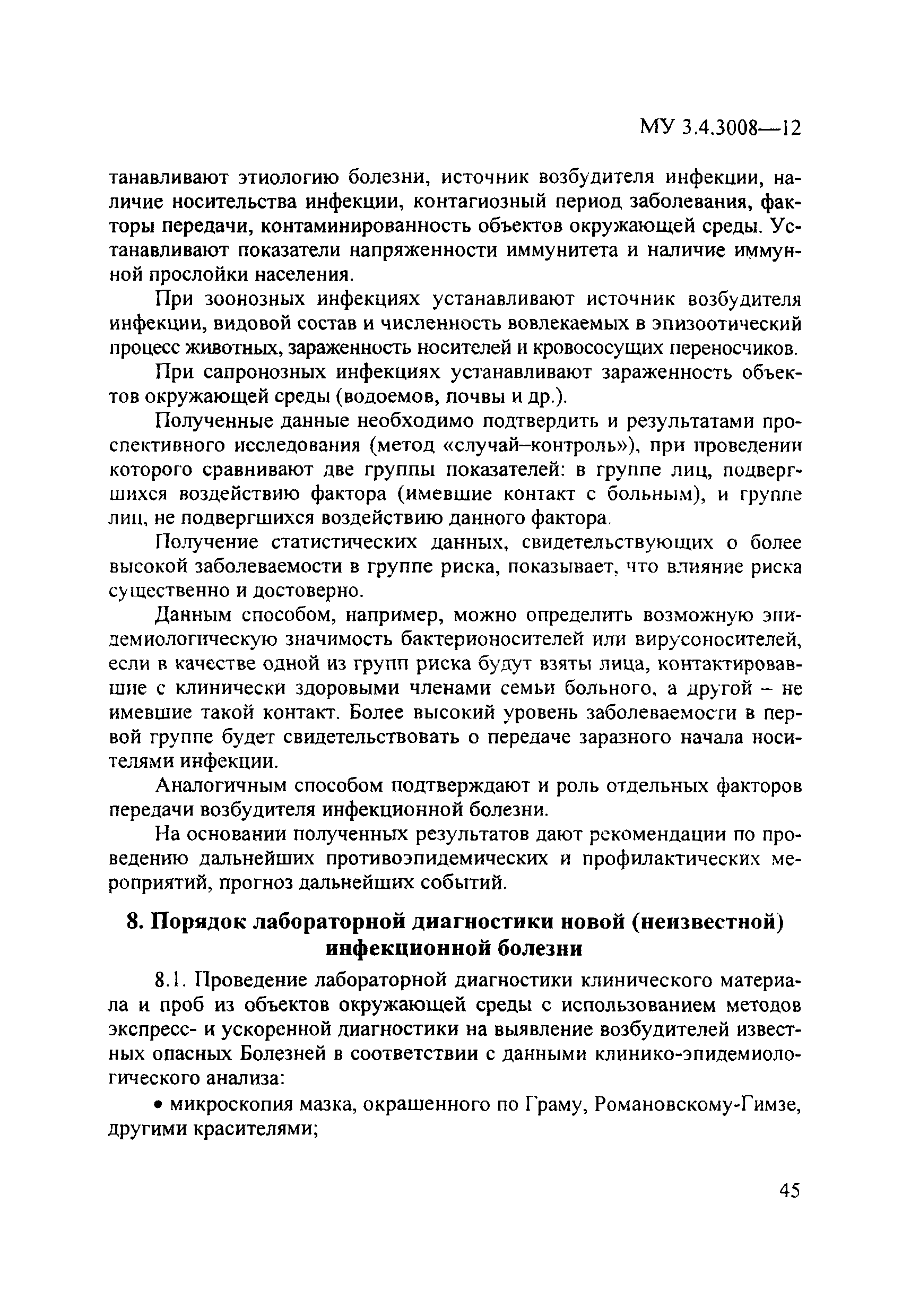 МУ 3.4.3008—12

танавливают этиологию болезни, источник возбудителя инфекции, наличие носительства инфекции, контагиозный период заболевания, факторы передачи, контаминированность объектов окружающей среды. Устанавливают показатели напряженности иммунитета и наличие иммунной прослойки населения.

При зоонозных инфекциях устанавливают источник возбудителя инфекции, видовой состав и численность вовлекаемых в эпизоотический процесс животных, зараженность носителей и кровососущих переносчиков.

При сапронозных инфекциях устанавливают зараженность объектов окружающей среды (водоемов, почвы и др.).

Полученные данные необходимо подтвердить и результатами проспективного исследования (метод «случай–контроль»), при проведении которого сравнивают две группы показателей: в группе лиц, подвергшихся воздействию фактора (имевшие контакт с больным), и группе лиц, не подвергшихся воздействию данного фактора.

Получение статистических данных, свидетельствующих о более высокой заболеваемости в группе риска, показывает, что влияние риска существенно и достоверно.

Данным способом, например, можно определить возможную эпидемиологическую значимость бактерионосителей или вирусоносителей, если в качестве одной из групп риска будут взяты лица, контактировавшие с клинически здоровыми членами семьи больного, а другой – не имевшие такой контакт. Более высокий уровень заболеваемости в первой группе будет свидетельствовать о передаче заразного начала носителями инфекции.

Аналогичным способом подтверждают и роль отдельных факторов передачи возбудителя инфекционной болезни.

На основании полученных результатов дают рекомендации по проведению дальнейших противоэпидемических и профилактических мероприятий, прогноз дальнейших событий.

8. Порядок лабораторной диагностики новой (неизвестной) инфекционной болезни

8.1. Проведение лабораторной диагностики клинического материала и проб из объектов окружающей среды с использованием методов экспресс- и ускоренной диагностики на выявление возбудителей известных опасных Болезней в соответствии с данными клинико-эпидемиологического анализа:

• микроскопия мазка, окрашенного по Граму, Романовскому-Гимзе, другими красителями;

45